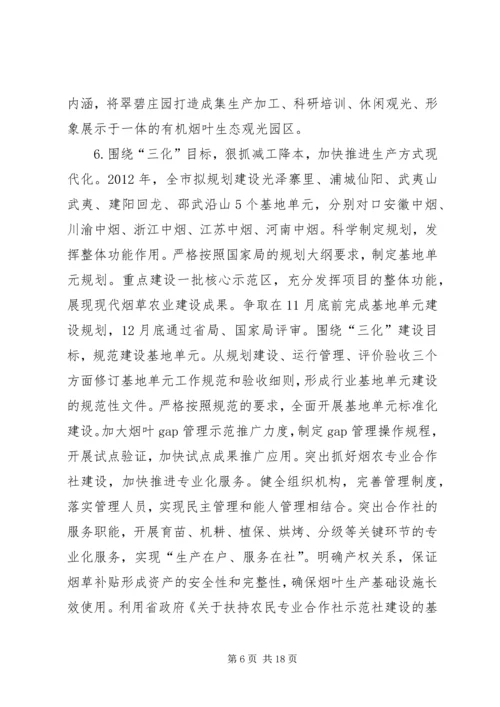 内涵，将翠碧庄园打造成集生产加工、科研培训、休闲观光、形象展示于一体的有机烟叶生态观光园区。

6.围绕“三化”目标，狠抓减工降本，加快推进生产方式现代化。2012年，全市拟规划建设光泽寨里、浦城仙阳、武夷山武夷、建阳回龙、邵武沿山5个基地单元，分别对口安徽中烟、川渝中烟、浙江中烟、江苏中烟、河南中烟。科学制定规划，发挥整体功能作用。严格按照国家局的规划大纲要求，制定基地单元规划。重点建设一批核心示范区，充分发挥项目的整体功能，展现现代烟草农业建设成果。争取在11月底前完成基地单元建设规划，12月底通过省局、国家局评审。围绕“三化”建设目标，规范建设基地单元。从规划建设、运行管理、评价验收三个方面修订基地单元工作规范和验收细则，形成行业基地单元建设的规范性文件。严格按照规范的要求，全面开展基地单元标准化建设。加大烟叶gap管理示范推广力度，制定gap管理操作规程，开展试点验证，加快试点成果推广应用。突出抓好烟农专业合作社建设，加快推进专业化服务。健全组织机构，完善管理制度，落实管理人员，实现民主管理和能人管理相结合。突出合作社的服务职能，开展育苗、机耕、植保、烘烤、分级等关键环节的专业化服务，实现“生产在户、服务在社”。明确产权关系，保证烟草补贴形成资产的安全性和完整性，确保烟叶生产基础设施长效使用。利用省政府《关于扶持农民专业合作社示范社建设的基

第6页 共18页